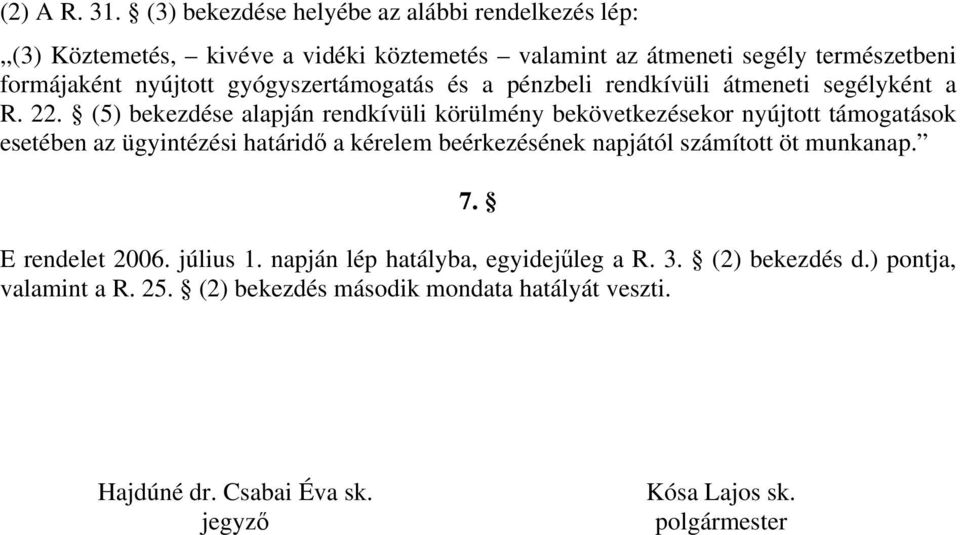 (2) A R. 31. § (3) bekezdése helyébe az alábbi rendelkezés lép:

„(3) Köztemetés, – kivéve a vidéki köztemetés – valamint az átmeneti segély természetbeni formájaként nyújtott gyógyszertámogatás és a pénzbeli rendkívüli átmeneti segélyként a R. 22. § (5) bekezdése alapján rendkívüli körülmény bekövetkezésekor nyújtott támogatások esetében az ügyintézési határidő a kérelem beérkezésének napjától számított öt munkanap.”

7. §

E rendelet 2006. július 1. napján lép hatályba, egyidejűleg a R. 3. § (2) bekezdés d.) pontja, valamint a R. 25. § (2) bekezdés második mondata hatályát veszti.

Hajdúné dr. Csabai Éva sk.
jegyző

Kósa Lajos sk.
polgármester